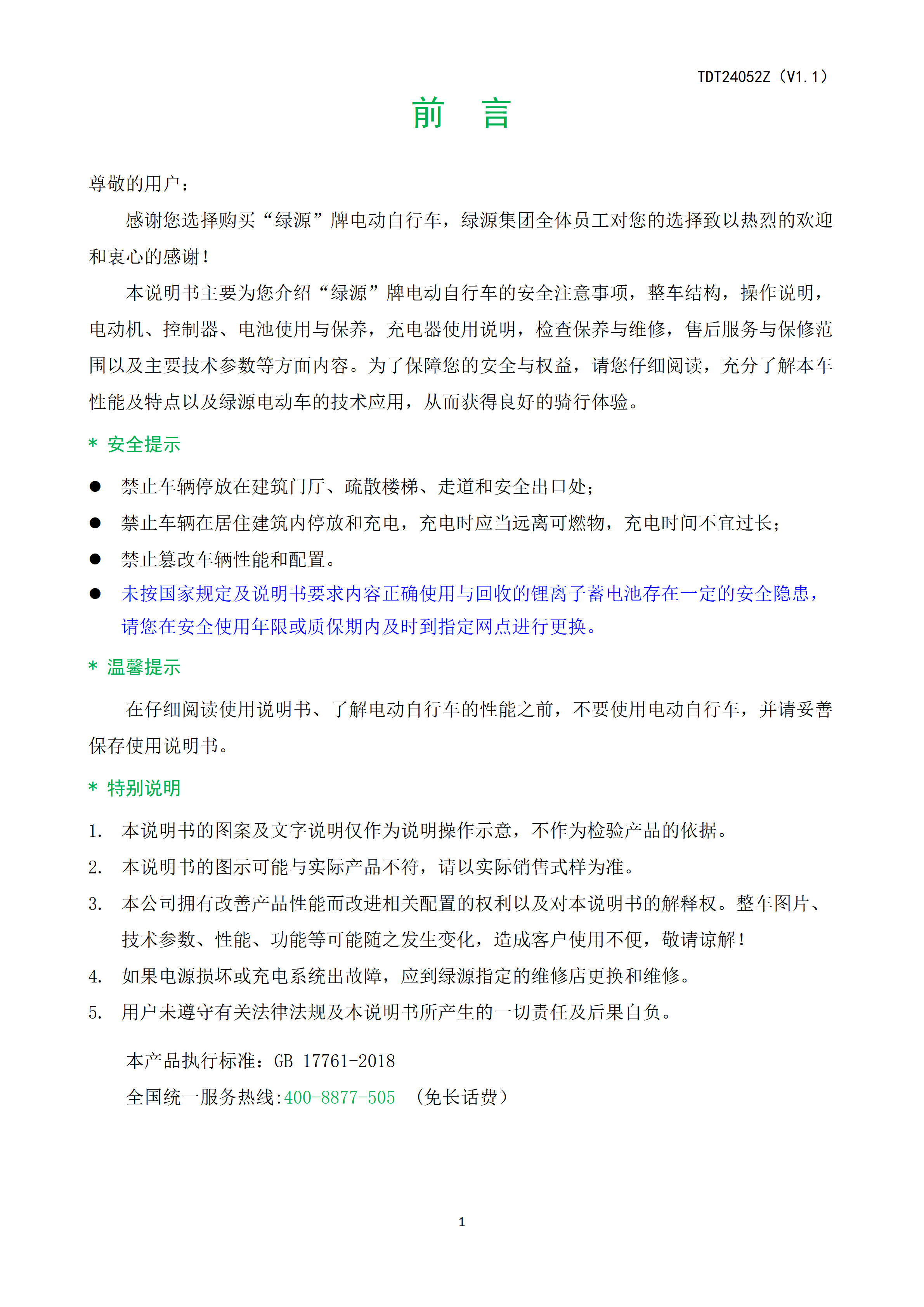 TDT24052Z（V1.1）

前　言

尊敬的用户：

感谢您选择购买“绿源”牌电动自行车，绿源集团全体员工对您的选择致以热烈的欢迎和衷心的感谢！

本说明书主要为您介绍“绿源”牌电动自行车的安全注意事项，整车结构，操作说明，电动机、控制器、电池使用与保养，充电器使用说明，检查保养与维修，售后服务与保修范围以及主要技术参数等方面内容。为了保障您的安全与权益，请您仔细阅读，充分了解本车性能及特点以及绿源电动车的技术应用，从而获得良好的骑行体验。

* 安全提示

● 禁止车辆停放在建筑门厅、疏散楼梯、走道和安全出口处；
● 禁止车辆在居住建筑内停放和充电，充电时应当远离可燃物，充电时间不宜过长；
● 禁止篡改车辆性能和配置。
● 未按国家规定及说明书要求内容正确使用与回收的锂离子蓄电池存在一定的安全隐患，请您在安全使用年限或质保期内及时到指定网点进行更换。

* 温馨提示

在仔细阅读使用说明书、了解电动自行车的性能之前，不要使用电动自行车，并请妥善保存使用说明书。

* 特别说明

1. 本说明书的图案及文字说明仅作为说明操作示意，不作为检验产品的依据。
2. 本说明书的图示可能与实际产品不符，请以实际销售式样为准。
3. 本公司拥有改善产品性能而改进相关配置的权利以及对本说明书的解释权。整车图片、技术参数、性能、功能等可能随之发生变化，造成客户使用不便，敬请谅解！
4. 如果电源损坏或充电系统出故障，应到绿源指定的维修店更换和维修。
5. 用户未遵守有关法律法规及本说明书所产生的一切责任及后果自负。

本产品执行标准：GB 17761-2018

全国统一服务热线:400-8877-505 （免长话费）

1